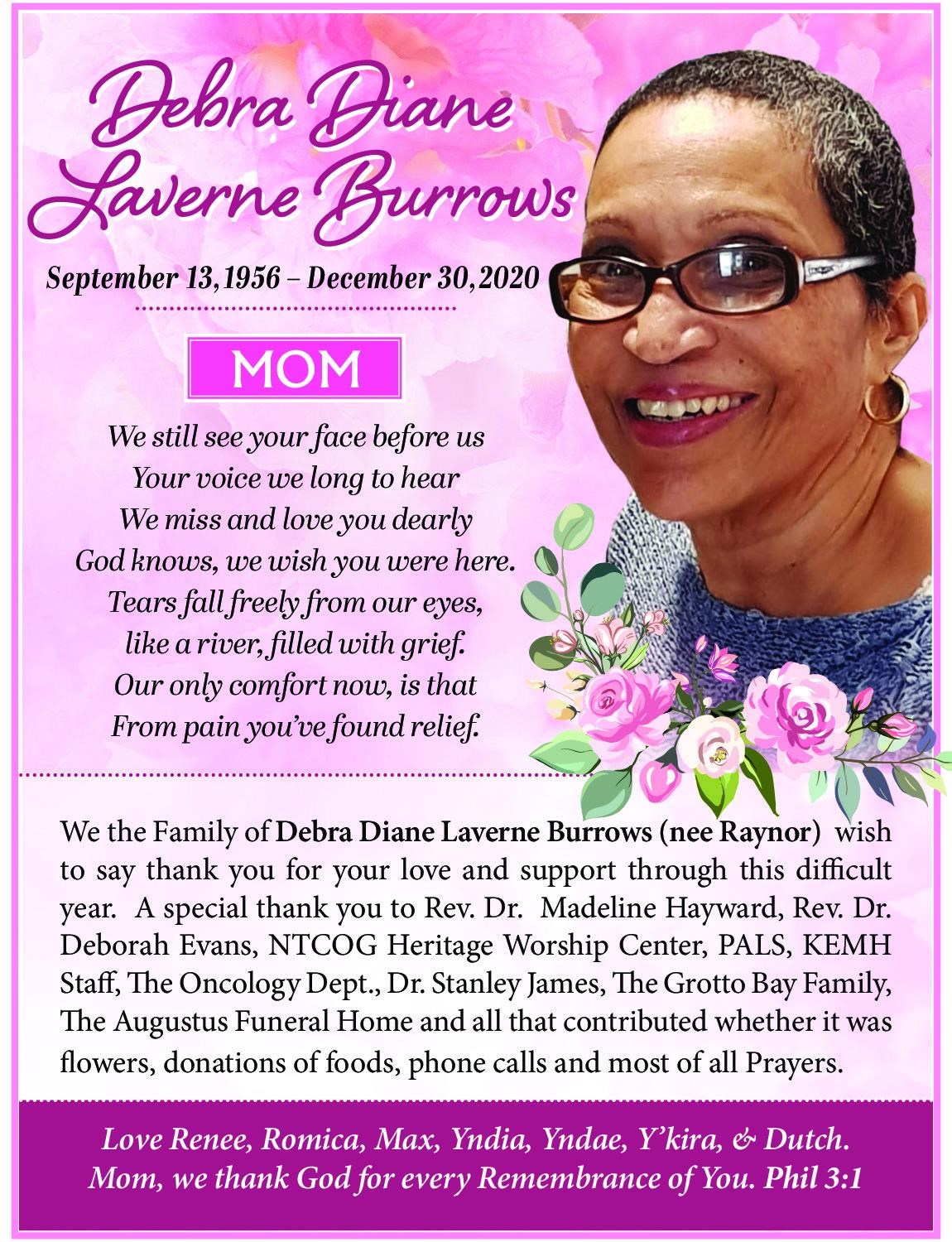 Debra Diane Laverne Burrows

September 13,1956 – December 30,2020

MOM

We still see your face before us
Your voice we long to hear
We miss and love you dearly
God knows, we wish you were here.
Tears fall freely from our eyes,
like a river, filled with grief.
Our only comfort now, is that
From pain you've found relief.

We the Family of Debra Diane Laverne Burrows (nee Raynor) wish to say thank you for your love and support through this difficult year. A special thank you to Rev. Dr. Madeline Hayward, Rev. Dr. Deborah Evans, NTCOG Heritage Worship Center, PALS, KEMH Staff, The Oncology Dept., Dr. Stanley James, The Grotto Bay Family, The Augustus Funeral Home and all that contributed whether it was flowers, donations of foods, phone calls and most of all Prayers.

Love Renee, Romica, Max, Yndia, Yndae, Y'kira, & Dutch.
Mom, we thank God for every Remembrance of You. Phil 3:1